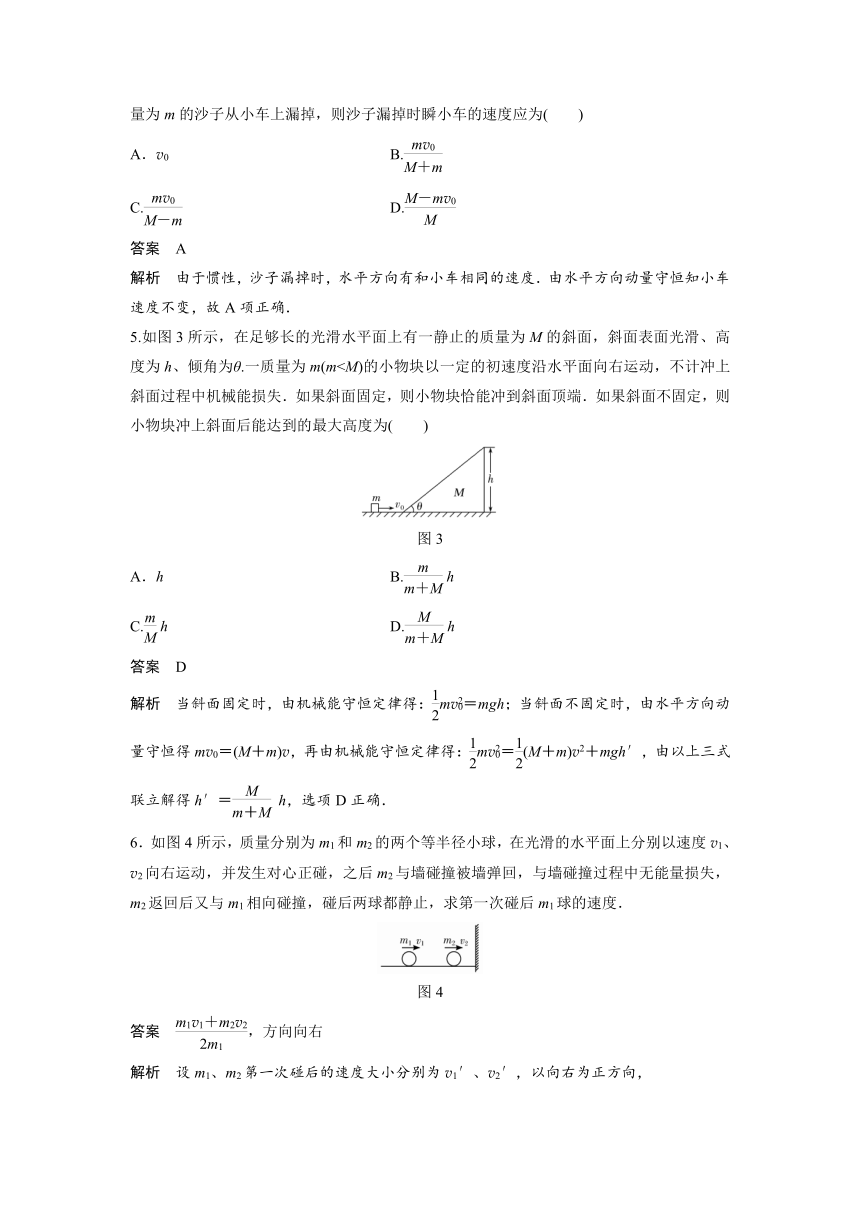 量为 $m$ 的沙子从小车上漏掉，则沙子漏掉时瞬小车的速度应为(　　)

A．$v_0$

B.$\frac{mv_0}{M+m}$

C.$\frac{mv_0}{M-m}$

D.$\frac{M-mv_0}{M}$

答案　A

解析　由于惯性，沙子漏掉时，水平方向有和小车相同的速度．由水平方向动量守恒知小车速度不变，故 A 项正确．

5.如图 3 所示，在足够长的光滑水平面上有一静止的质量为 $M$ 的斜面，斜面表面光滑、高度为 $h$、倾角为$\theta$.一质量为 $m(m<M)$的小物块以一定的初速度沿水平面向右运动，不计冲上斜面过程中机械能损失．如果斜面固定，则小物块恰能冲到斜面顶端．如果斜面不固定，则小物块冲上斜面后能达到的最大高度为(　　)

$m$ $v_0$ $\theta$ $M$ $h$

图 3

A．$h$

B.$\frac{m}{m+M}h$

C.$\frac{m}{M}h$

D.$\frac{M}{m+M}h$

答案　D

解析　当斜面固定时，由机械能守恒定律得：$\frac{1}{2}mv_0^2=mgh$；当斜面不固定时，由水平方向动量守恒得 $mv_0=(M+m)v$，再由机械能守恒定律得：$\frac{1}{2}mv_0^2=\frac{1}{2}(M+m)v^2+mgh'$，由以上三式联立解得 $h'=\frac{M}{m+M}h$，选项 D 正确．

6．如图 4 所示，质量分别为 $m_1$ 和 $m_2$ 的两个等半径小球，在光滑的水平面上分别以速度 $v_1$、$v_2$ 向右运动，并发生对心正碰，之后 $m_2$ 与墙碰撞被墙弹回，与墙碰撞过程中无能量损失，$m_2$ 返回后又与 $m_1$ 相向碰撞，碰后两球都静止，求第一次碰后 $m_1$ 球的速度．

$m_1$ $v_1$ $m_2$ $v_2$

图 4

答案　$\frac{m_1v_1+m_2v_2}{2m_1}$，方向向右

解析　设 $m_1$、$m_2$ 第一次碰后的速度大小分别为 $v_1'$、$v_2'$，以向右为正方向，